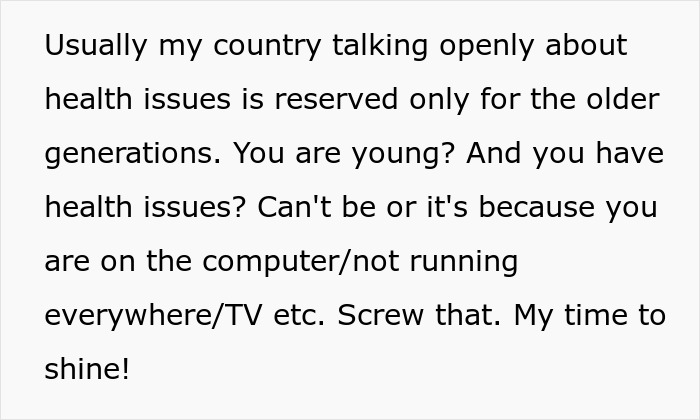 Usually my country talking openly about health issues is reserved only for the older generations. You are young? And you have health issues? Can't be or it's because you are on the computer/not running everywhere/TV etc. Screw that. My time to shine!